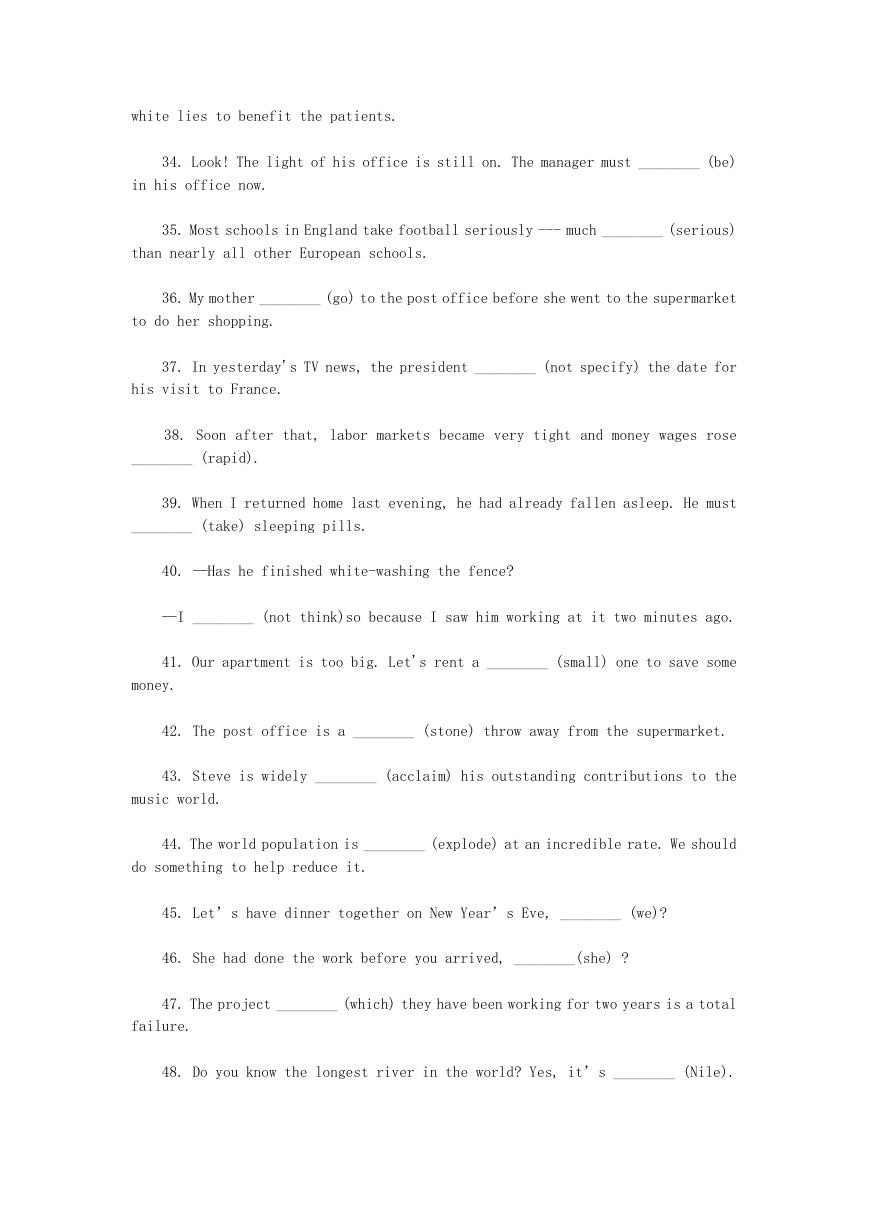 white lies to benefit the patients.

34. Look! The light of his office is still on. The manager must ________ (be) in his office now.

35. Most schools in England take football seriously --- much ________ (serious) than nearly all other European schools.

36. My mother ________ (go) to the post office before she went to the supermarket to do her shopping.

37. In yesterday's TV news, the president ________ (not specify) the date for his visit to France.

38. Soon after that, labor markets became very tight and money wages rose ________ (rapid).

39. When I returned home last evening, he had already fallen asleep. He must ________ (take) sleeping pills.

40. —Has he finished white-washing the fence?

—I ________ (not think)so because I saw him working at it two minutes ago.

41. Our apartment is too big. Let's rent a ________ (small) one to save some money.

42. The post office is a ________ (stone) throw away from the supermarket.

43. Steve is widely ________ (acclaim) his outstanding contributions to the music world.

44. The world population is ________ (explode) at an incredible rate. We should do something to help reduce it.

45. Let' s have dinner together on New Year' s Eve, ________ (we)?

46. She had done the work before you arrived, ________(she) ?

47. The project ________ (which) they have been working for two years is a total failure.

48. Do you know the longest river in the world? Yes, it' s ________ (Nile).